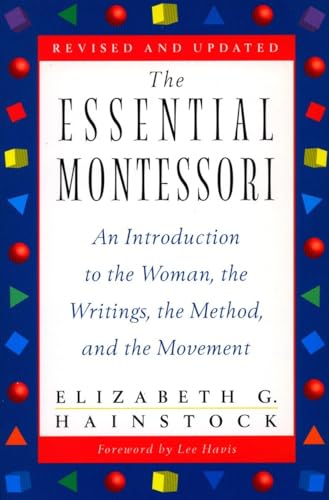 REVISED AND UPDATED

The
ESSENTIAL
MONTESSORI

An Introduction to the Woman, the Writings, the Method, and the Movement

ELIZABETH G.
HAINSTOCK

Foreword by Lee Havis